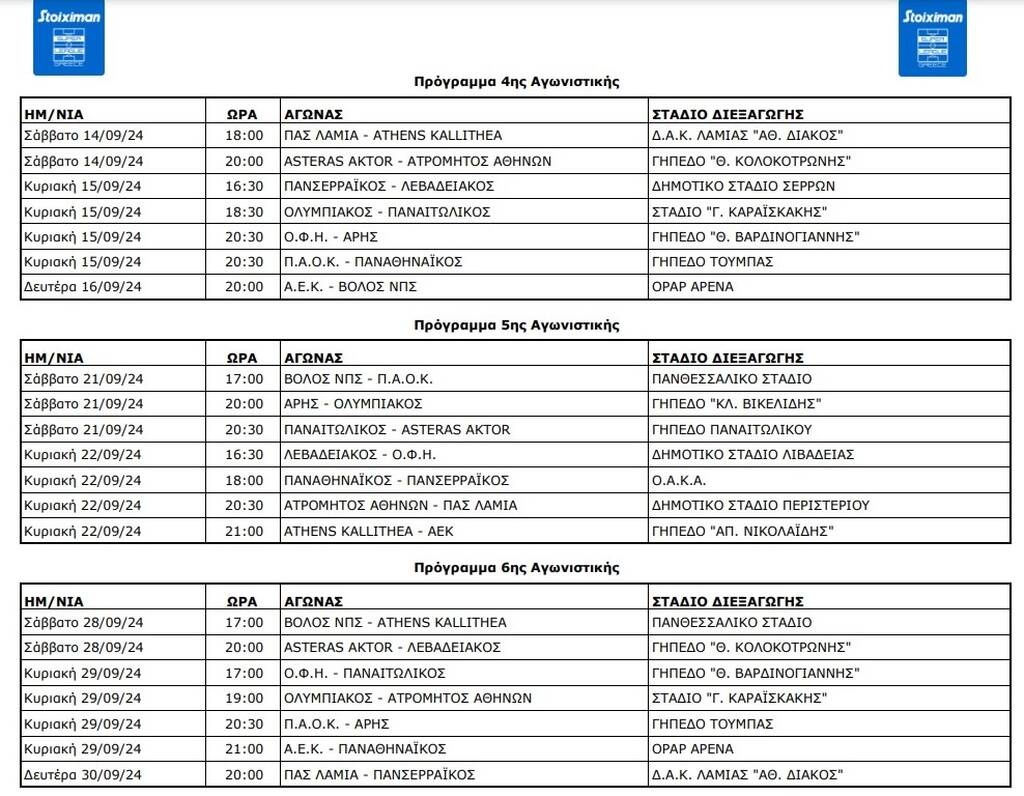 Stoiximan

Stoiximan

Πρόγραμμα 4ης Αγωνιστικής

| ΗΜ/ΝΙΑ | ΩΡΑ | ΑΓΩΝΑΣ | ΣΤΑΔΙΟ ΔΙΕΞΑΓΩΓΗΣ |
|---|---|---|---|
| Σάββατο 14/09/24 | 18:00 | ΠΑΣ ΛΑΜΙΑ - ATHENS KALLITHEA | Δ.Α.Κ. ΛΑΜΙΑΣ "ΑΘ. ΔΙΑΚΟΣ" |
| Σάββατο 14/09/24 | 20:00 | ASTERAS AKTOR - ΑΤΡΟΜΗΤΟΣ ΑΘΗΝΩΝ | ΓΗΠΕΔΟ "Θ. ΚΟΛΟΚΟΤΡΩΝΗΣ" |
| Κυριακή 15/09/24 | 16:30 | ΠΑΝΣΕΡΡΑΪΚΟΣ - ΛΕΒΑΔΕΙΑΚΟΣ | ΔΗΜΟΤΙΚΟ ΣΤΑΔΙΟ ΣΕΡΡΩΝ |
| Κυριακή 15/09/24 | 18:30 | ΟΛΥΜΠΙΑΚΟΣ - ΠΑΝΑΙΤΩΛΙΚΟΣ | ΣΤΑΔΙΟ "Γ. ΚΑΡΑΪΣΚΑΚΗΣ" |
| Κυριακή 15/09/24 | 20:30 | Ο.Φ.Η. - ΑΡΗΣ | ΓΗΠΕΔΟ "Θ. ΒΑΡΔΙΝΟΓΙΑΝΝΗΣ" |
| Κυριακή 15/09/24 | 20:30 | Π.Α.Ο.Κ. - ΠΑΝΑΘΗΝΑΪΚΟΣ | ΓΗΠΕΔΟ ΤΟΥΜΠΑΣ |
| Δευτέρα 16/09/24 | 20:00 | Α.Ε.Κ. - ΒΟΛΟΣ ΝΠΣ | OPAP ARENA |

Πρόγραμμα 5ης Αγωνιστικής

| ΗΜ/ΝΙΑ | ΩΡΑ | ΑΓΩΝΑΣ | ΣΤΑΔΙΟ ΔΙΕΞΑΓΩΓΗΣ |
|---|---|---|---|
| Σάββατο 21/09/24 | 17:00 | ΒΟΛΟΣ ΝΠΣ - Π.Α.Ο.Κ. | ΠΑΝΘΕΣΣΑΛΙΚΟ ΣΤΑΔΙΟ |
| Σάββατο 21/09/24 | 20:00 | ΑΡΗΣ - ΟΛΥΜΠΙΑΚΟΣ | ΓΗΠΕΔΟ "ΚΛ. ΒΙΚΕΛΙΔΗΣ" |
| Σάββατο 21/09/24 | 20:30 | ΠΑΝΑΙΤΩΛΙΚΟΣ - ASTERAS AKTOR | ΓΗΠΕΔΟ ΠΑΝΑΙΤΩΛΙΚΟΥ |
| Κυριακή 22/09/24 | 16:30 | ΛΕΒΑΔΕΙΑΚΟΣ - Ο.Φ.Η. | ΔΗΜΟΤΙΚΟ ΣΤΑΔΙΟ ΛΙΒΑΔΕΙΑΣ |
| Κυριακή 22/09/24 | 18:00 | ΠΑΝΑΘΗΝΑΪΚΟΣ - ΠΑΝΣΕΡΡΑΪΚΟΣ | Ο.Α.Κ.Α. |
| Κυριακή 22/09/24 | 20:30 | ΑΤΡΟΜΗΤΟΣ ΑΘΗΝΩΝ - ΠΑΣ ΛΑΜΙΑ | ΔΗΜΟΤΙΚΟ ΣΤΑΔΙΟ ΠΕΡΙΣΤΕΡΙΟΥ |
| Κυριακή 22/09/24 | 21:00 | ATHENS KALLITHEA - ΑΕΚ | ΓΗΠΕΔΟ "ΑΠ. ΝΙΚΟΛΑΪΔΗΣ" |

Πρόγραμμα 6ης Αγωνιστικής

| ΗΜ/ΝΙΑ | ΩΡΑ | ΑΓΩΝΑΣ | ΣΤΑΔΙΟ ΔΙΕΞΑΓΩΓΗΣ |
|---|---|---|---|
| Σάββατο 28/09/24 | 17:00 | ΒΟΛΟΣ ΝΠΣ - ATHENS KALLITHEA | ΠΑΝΘΕΣΣΑΛΙΚΟ ΣΤΑΔΙΟ |
| Σάββατο 28/09/24 | 20:00 | ASTERAS AKTOR - ΛΕΒΑΔΕΙΑΚΟΣ | ΓΗΠΕΔΟ "Θ. ΚΟΛΟΚΟΤΡΩΝΗΣ" |
| Κυριακή 29/09/24 | 17:00 | Ο.Φ.Η. - ΠΑΝΑΙΤΩΛΙΚΟΣ | ΓΗΠΕΔΟ "Θ. ΒΑΡΔΙΝΟΓΙΑΝΝΗΣ" |
| Κυριακή 29/09/24 | 19:00 | ΟΛΥΜΠΙΑΚΟΣ - ΑΤΡΟΜΗΤΟΣ ΑΘΗΝΩΝ | ΣΤΑΔΙΟ "Γ. ΚΑΡΑΪΣΚΑΚΗΣ" |
| Κυριακή 29/09/24 | 20:30 | Π.Α.Ο.Κ. - ΑΡΗΣ | ΓΗΠΕΔΟ ΤΟΥΜΠΑΣ |
| Κυριακή 29/09/24 | 21:00 | Α.Ε.Κ. - ΠΑΝΑΘΗΝΑΪΚΟΣ | OPAP ARENA |
| Δευτέρα 30/09/24 | 20:00 | ΠΑΣ ΛΑΜΙΑ - ΠΑΝΣΕΡΡΑΪΚΟΣ | Δ.Α.Κ. ΛΑΜΙΑΣ "ΑΘ. ΔΙΑΚΟΣ" |